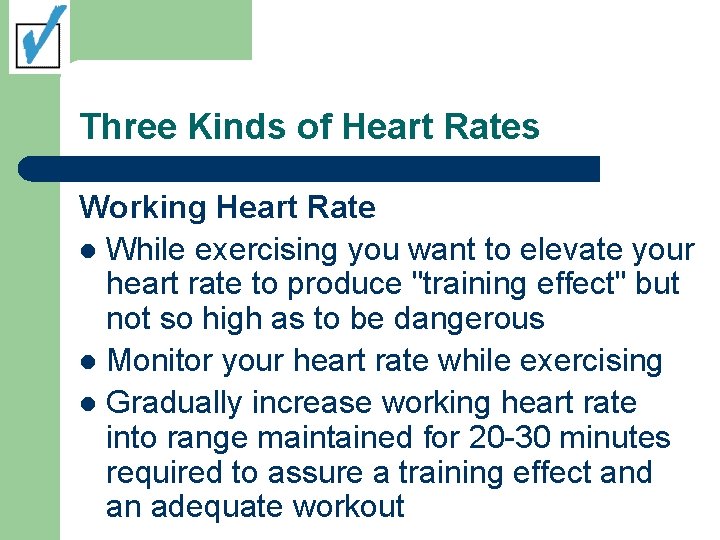 Three Kinds of Heart Rates

Working Heart Rate

• While exercising you want to elevate your heart rate to produce "training effect" but not so high as to be dangerous
• Monitor your heart rate while exercising
• Gradually increase working heart rate into range maintained for 20-30 minutes required to assure a training effect and an adequate workout